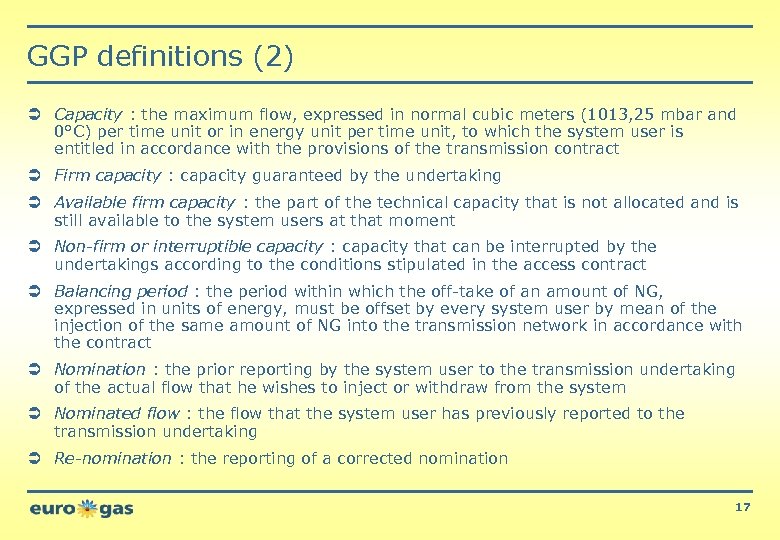 GGP definitions (2)

➲ Capacity : the maximum flow, expressed in normal cubic meters (1013,25 mbar and 0°C) per time unit or in energy unit per time unit, to which the system user is entitled in accordance with the provisions of the transmission contract

➲ Firm capacity : capacity guaranteed by the undertaking

➲ Available firm capacity : the part of the technical capacity that is not allocated and is still available to the system users at that moment

➲ Non-firm or interruptible capacity : capacity that can be interrupted by the undertakings according to the conditions stipulated in the access contract

➲ Balancing period : the period within which the off-take of an amount of NG, expressed in units of energy, must be offset by every system user by mean of the injection of the same amount of NG into the transmission network in accordance with the contract

➲ Nomination : the prior reporting by the system user to the transmission undertaking of the actual flow that he wishes to inject or withdraw from the system

➲ Nominated flow : the flow that the system user has previously reported to the transmission undertaking

➲ Re-nomination : the reporting of a corrected nomination

euro gas

17